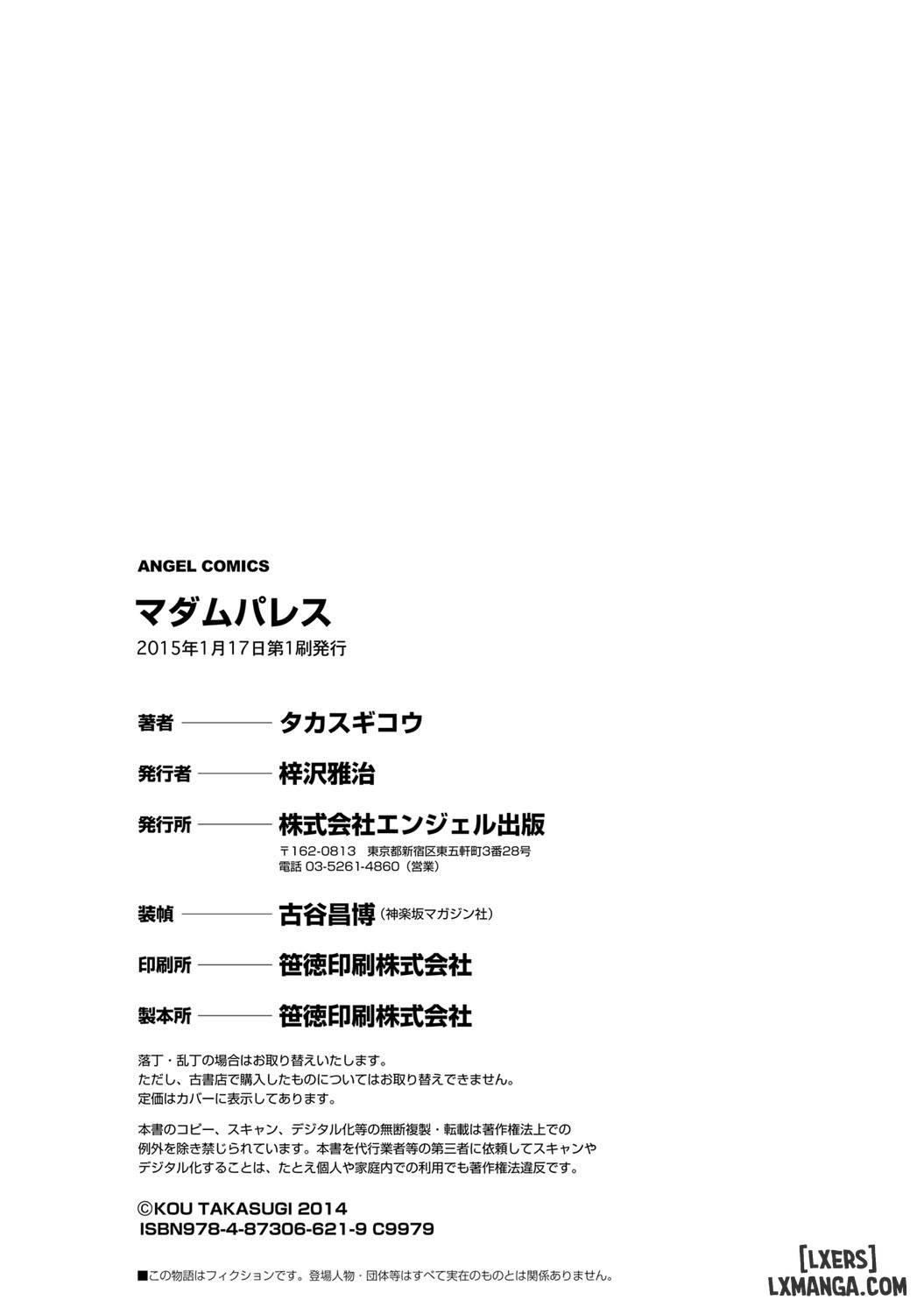 ANGEL COMICS

マダムパレス

2015年1月17日第1刷発行

著者 ———— タカスギコウ

発行者 ———— 梓沢雅治

発行所 ———— 株式会社エンジェル出版
〒162-0813 東京都新宿区東五軒町3番28号
電話 03-5261-4860（営業）

装幀 ———— 古谷昌博（神楽坂マガジン社）

印刷所 ———— 笹徳印刷株式会社

製本所 ———— 笹徳印刷株式会社

落丁・乱丁の場合はお取り替えいたします。
ただし、古書店で購入したものについてはお取り替えできません。
定価はカバーに表示してあります。

本書のコピー、スキャン、デジタル化等の無断複製・転載は著作権法上での例外を除き禁じられています。本書を代行業者等の第三者に依頼してスキャンやデジタル化することは、たとえ個人や家庭内での利用でも著作権法違反です。

©KOU TAKASUGI 2014
ISBN978-4-87306-621-9 C9979

■この物語はフィクションです。登場人物・団体等はすべて実在のものとは関係ありません。

[LXERS]
LXMANGA.COM